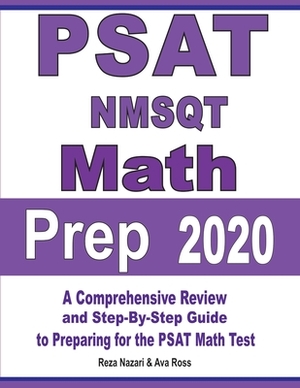 PSAT
NMSQT
Math
Prep 2020

A Comprehensive Review and Step-By-Step Guide to Preparing for the PSAT Math Test

Reza Nazari & Ava Ross